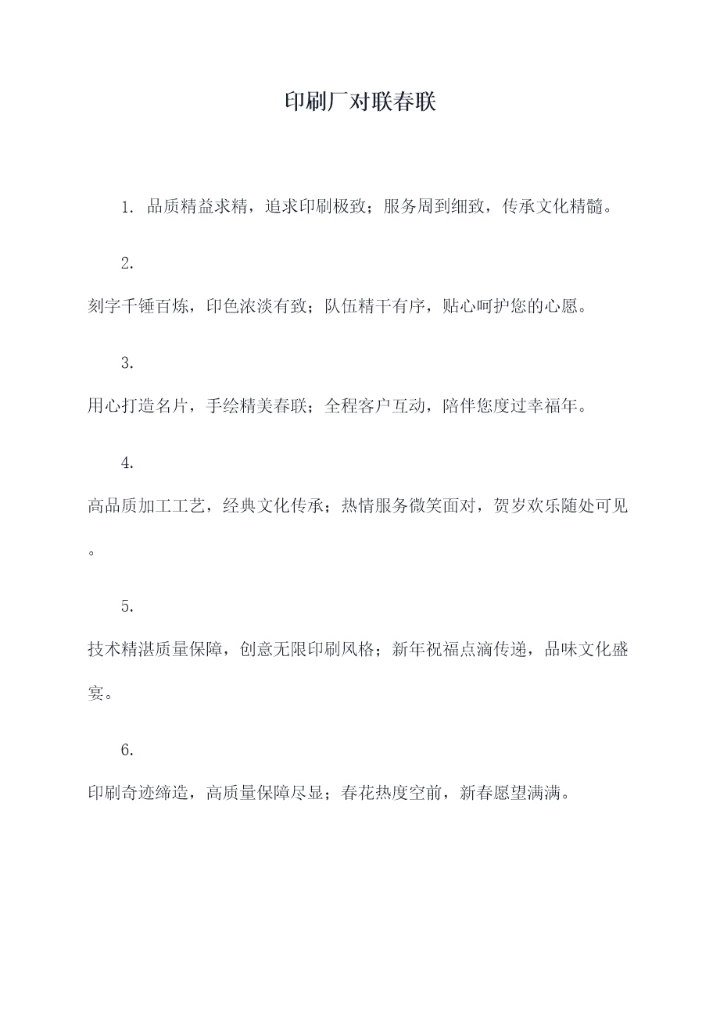 印刷厂对联春联

1. 品质精益求精，追求印刷极致；服务周到细致，传承文化精髓。

2.

刻字千锤百炼，印色浓淡有致；队伍精干有序，贴心呵护您的心愿。

3.

用心打造名片，手绘精美春联；全程客户互动，陪伴您度过幸福年。

4.

高品质加工工艺，经典文化传承；热情服务微笑面对，贺岁欢乐随处可见。

5.

技术精湛质量保障，创意无限印刷风格；新年祝福点滴传递，品味文化盛宴。

6.

印刷奇迹缔造，高质量保障尽显；春花热度空前，新春愿望满满。